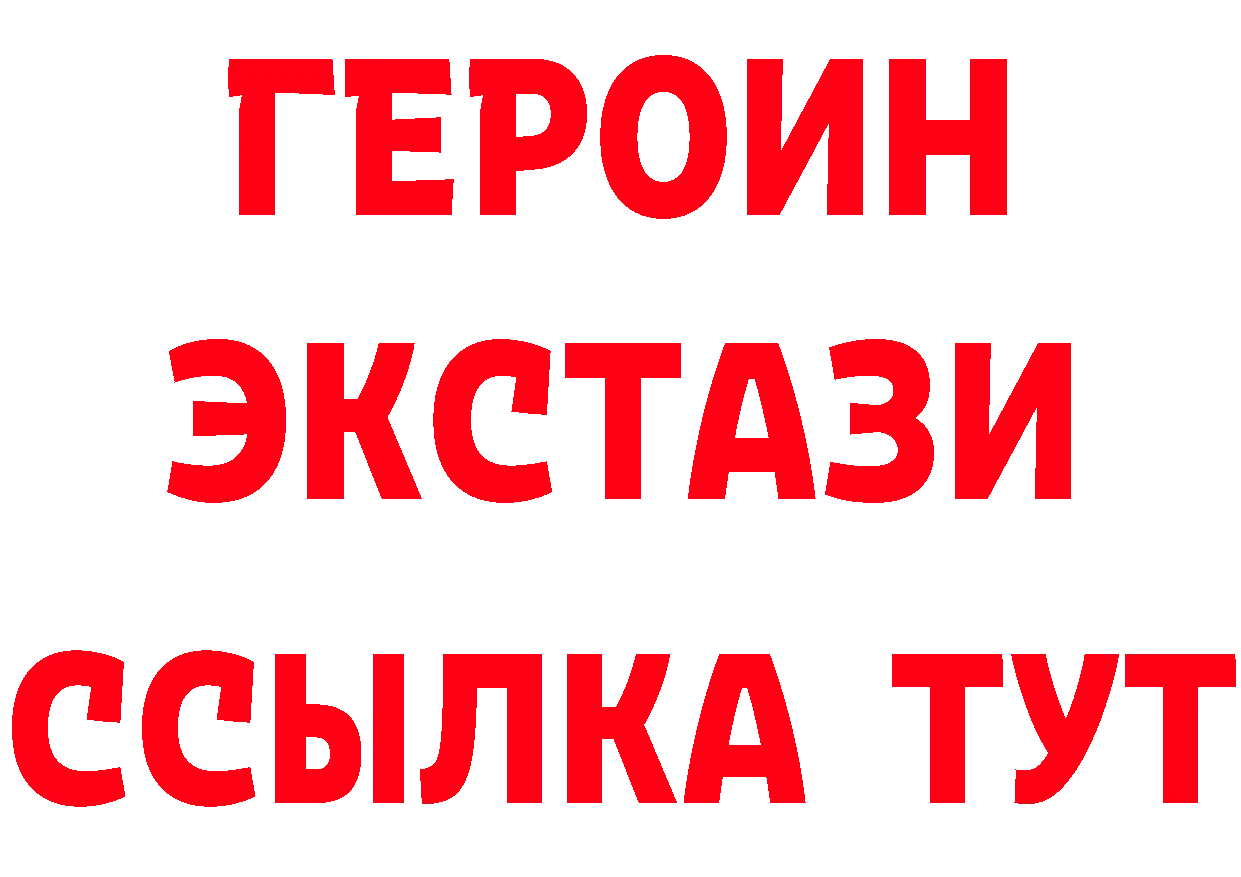 ГЕРОИН
ЭКСТАЗИ
ССЫЛКА ТУТ